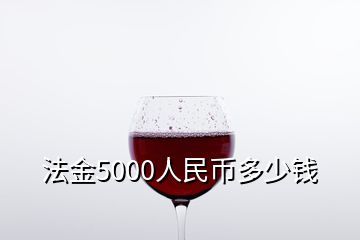 法金5000人民币多少钱